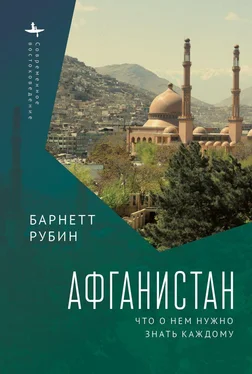 Современное востоковедение

БАРНЕТТ
РУБИН

АФГАНИСТАН

ЧТО О НЕМ НУЖНО
ЗНАТЬ КАЖДОМУ